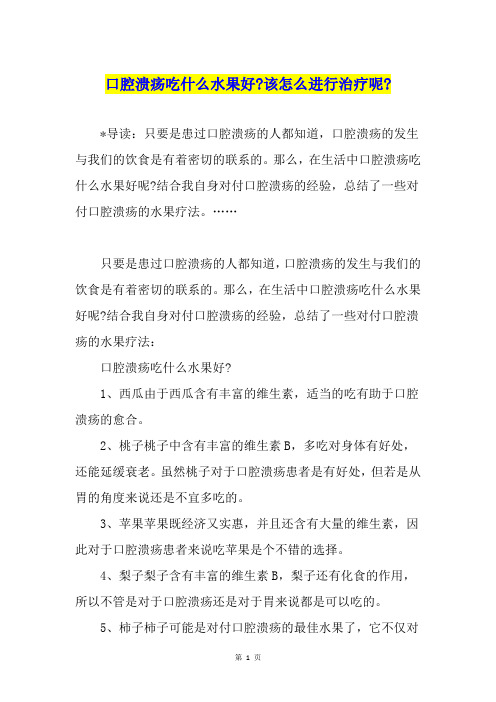 口腔溃疡吃什么水果好?该怎么进行治疗呢?

*导读：只要是患过口腔溃疡的人都知道，口腔溃疡的发生与我们的饮食是有着密切的联系的。那么，在生活中口腔溃疡吃什么水果好呢?结合我自身对付口腔溃疡的经验，总结了一些对付口腔溃疡的水果疗法。……

只要是患过口腔溃疡的人都知道，口腔溃疡的发生与我们的饮食是有着密切的联系的。那么，在生活中口腔溃疡吃什么水果好呢?结合我自身对付口腔溃疡的经验，总结了一些对付口腔溃疡的水果疗法：

口腔溃疡吃什么水果好?

1、西瓜由于西瓜含有丰富的维生素，适当的吃有助于口腔溃疡的愈合。

2、桃子桃子中含有丰富的维生素B，多吃对身体有好处，还能延缓衰老。虽然桃子对于口腔溃疡患者是有好处，但若是从胃的角度来说还是不宜多吃的。

3、苹果苹果既经济又实惠，并且还含有大量的维生素，因此对于口腔溃疡患者来说吃苹果是个不错的选择。

4、梨子梨子含有丰富的维生素B，梨子还有化食的作用，所以不管是对于口腔溃疡还是对于胃来说都是可以吃的。

5、柿子柿子可能是对付口腔溃疡的最佳水果了，它不仅对

第 1 页